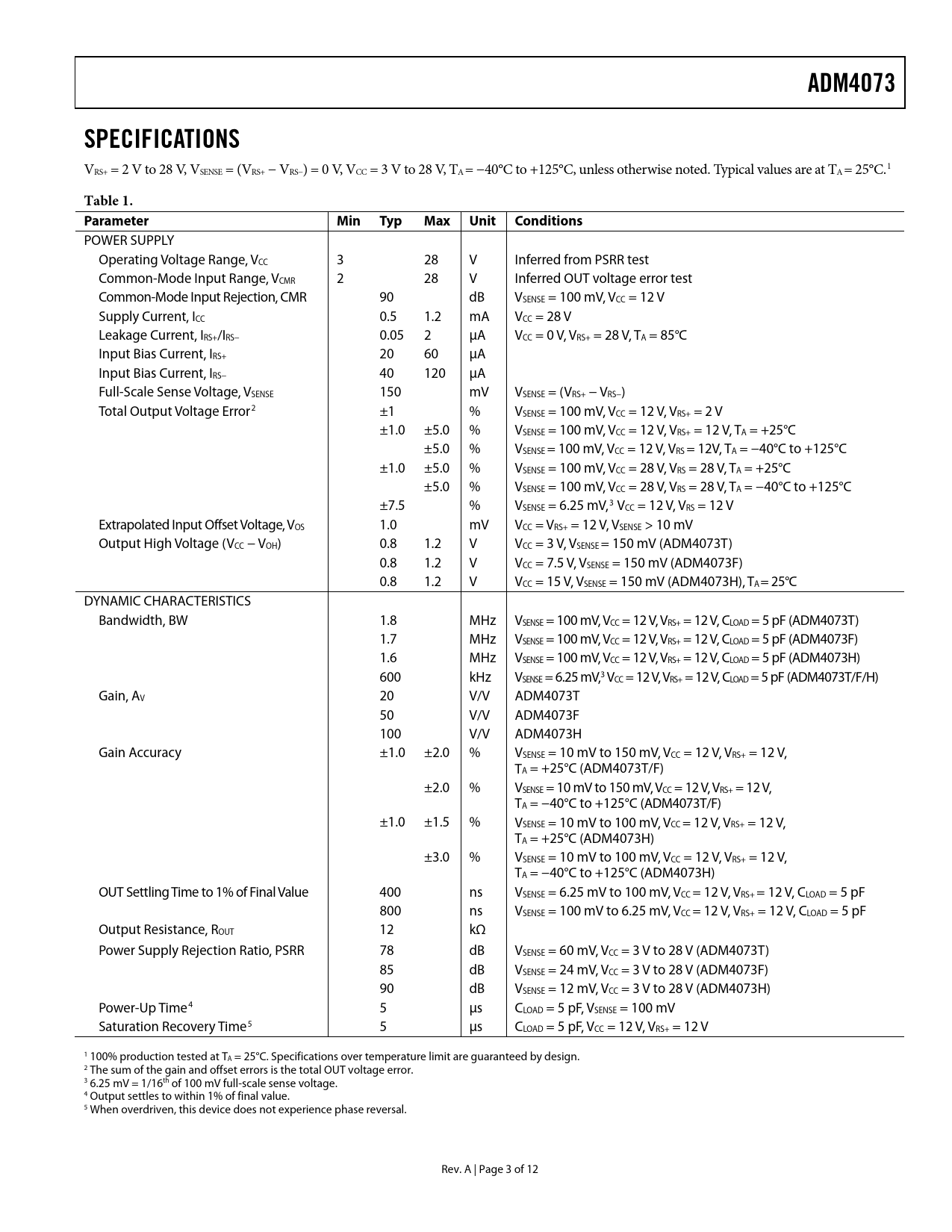 ADM4073

SPECIFICATIONS

$V_{RS+}$ = 2 V to 28 V, $V_{SENSE}$ = ($V_{RS+}$ − $V_{RS−}$) = 0 V, $V_{CC}$ = 3 V to 28 V, $T_A$ = −40°C to +125°C, unless otherwise noted. Typical values are at $T_A$ = 25°C.$^1$

Table 1.

| Parameter | Min | Typ | Max | Unit | Conditions |
|---|---|---|---|---|---|
| POWER SUPPLY | | | | | |
| Operating Voltage Range, $V_{CC}$ | 3 | | 28 | V | Inferred from PSRR test |
| Common-Mode Input Range, $V_{CMR}$ | 2 | | 28 | V | Inferred OUT voltage error test |
| Common-Mode Input Rejection, CMR | | 90 | | dB | $V_{SENSE}$ = 100 mV, $V_{CC}$ = 12 V |
| Supply Current, $I_{CC}$ | | 0.5 | 1.2 | mA | $V_{CC}$ = 28 V |
| Leakage Current, $I_{RS+}$/$I_{RS−}$ | | 0.05 | 2 | µA | $V_{CC}$ = 0 V, $V_{RS+}$ = 28 V, $T_A$ = 85°C |
| Input Bias Current, $I_{RS+}$ | | 20 | 60 | µA | |
| Input Bias Current, $I_{RS−}$ | | 40 | 120 | µA | |
| Full-Scale Sense Voltage, $V_{SENSE}$ | | 150 | | mV | $V_{SENSE}$ = ($V_{RS+}$ − $V_{RS−}$) |
| Total Output Voltage Error$^2$ | | ±1 | | % | $V_{SENSE}$ = 100 mV, $V_{CC}$ = 12 V, $V_{RS+}$ = 2 V |
| | | ±1.0 | ±5.0 | % | $V_{SENSE}$ = 100 mV, $V_{CC}$ = 12 V, $V_{RS+}$ = 12 V, $T_A$ = +25°C |
| | | | ±5.0 | % | $V_{SENSE}$ = 100 mV, $V_{CC}$ = 12 V, $V_{RS}$ = 12V, $T_A$ = −40°C to +125°C |
| | | ±1.0 | ±5.0 | % | $V_{SENSE}$ = 100 mV, $V_{CC}$ = 28 V, $V_{RS}$ = 28 V, $T_A$ = +25°C |
| | | | ±5.0 | % | $V_{SENSE}$ = 100 mV, $V_{CC}$ = 28 V, $V_{RS}$ = 28 V, $T_A$ = −40°C to +125°C |
| | | ±7.5 | | % | $V_{SENSE}$ = 6.25 mV,$^3$ $V_{CC}$ = 12 V, $V_{RS}$ = 12 V |
| Extrapolated Input Offset Voltage, $V_{OS}$ | | 1.0 | | mV | $V_{CC}$ = $V_{RS+}$ = 12 V, $V_{SENSE}$ > 10 mV |
| Output High Voltage ($V_{CC}$ − $V_{OH}$) | | 0.8 | 1.2 | V | $V_{CC}$ = 3 V, $V_{SENSE}$ = 150 mV (ADM4073T) |
| | | 0.8 | 1.2 | V | $V_{CC}$ = 7.5 V, $V_{SENSE}$ = 150 mV (ADM4073F) |
| | | 0.8 | 1.2 | V | $V_{CC}$ = 15 V, $V_{SENSE}$ = 150 mV (ADM4073H), $T_A$ = 25°C |
| DYNAMIC CHARACTERISTICS | | | | | |
| Bandwidth, BW | | 1.8 | | MHz | $V_{SENSE}$ = 100 mV, $V_{CC}$ = 12 V, $V_{RS+}$ = 12 V, $C_{LOAD}$ = 5 pF (ADM4073T) |
| | | 1.7 | | MHz | $V_{SENSE}$ = 100 mV, $V_{CC}$ = 12 V, $V_{RS+}$ = 12 V, $C_{LOAD}$ = 5 pF (ADM4073F) |
| | | 1.6 | | MHz | $V_{SENSE}$ = 100 mV, $V_{CC}$ = 12 V, $V_{RS+}$ = 12 V, $C_{LOAD}$ = 5 pF (ADM4073H) |
| | | 600 | | kHz | $V_{SENSE}$ = 6.25 mV,$^3$ $V_{CC}$ = 12 V, $V_{RS+}$ = 12 V, $C_{LOAD}$ = 5 pF (ADM4073T/F/H) |
| Gain, $A_V$ | | 20 | | V/V | ADM4073T |
| | | 50 | | V/V | ADM4073F |
| | | 100 | | V/V | ADM4073H |
| Gain Accuracy | | ±1.0 | ±2.0 | % | $V_{SENSE}$ = 10 mV to 150 mV, $V_{CC}$ = 12 V, $V_{RS+}$ = 12 V, $T_A$ = +25°C (ADM4073T/F) |
| | | | ±2.0 | % | $V_{SENSE}$ = 10 mV to 150 mV, $V_{CC}$ = 12 V, $V_{RS+}$ = 12 V, $T_A$ = −40°C to +125°C (ADM4073T/F) |
| | | ±1.0 | ±1.5 | % | $V_{SENSE}$ = 10 mV to 100 mV, $V_{CC}$ = 12 V, $V_{RS+}$ = 12 V, $T_A$ = +25°C (ADM4073H) |
| | | | ±3.0 | % | $V_{SENSE}$ = 10 mV to 100 mV, $V_{CC}$ = 12 V, $V_{RS+}$ = 12 V, $T_A$ = −40°C to +125°C (ADM4073H) |
| OUT Settling Time to 1% of Final Value | | 400 | | ns | $V_{SENSE}$ = 6.25 mV to 100 mV, $V_{CC}$ = 12 V, $V_{RS+}$ = 12 V, $C_{LOAD}$ = 5 pF |
| | | 800 | | ns | $V_{SENSE}$ = 100 mV to 6.25 mV, $V_{CC}$ = 12 V, $V_{RS+}$ = 12 V, $C_{LOAD}$ = 5 pF |
| Output Resistance, $R_{OUT}$ | | 12 | | kΩ | |
| Power Supply Rejection Ratio, PSRR | | 78 | | dB | $V_{SENSE}$ = 60 mV, $V_{CC}$ = 3 V to 28 V (ADM4073T) |
| | | 85 | | dB | $V_{SENSE}$ = 24 mV, $V_{CC}$ = 3 V to 28 V (ADM4073F) |
| | | 90 | | dB | $V_{SENSE}$ = 12 mV, $V_{CC}$ = 3 V to 28 V (ADM4073H) |
| Power-Up Time$^4$ | | 5 | | µs | $C_{LOAD}$ = 5 pF, $V_{SENSE}$ = 100 mV |
| Saturation Recovery Time$^5$ | | 5 | | µs | $C_{LOAD}$ = 5 pF, $V_{CC}$ = 12 V, $V_{RS+}$ = 12 V |

$^1$ 100% production tested at $T_A$ = 25°C. Specifications over temperature limit are guaranteed by design.
$^2$ The sum of the gain and offset errors is the total OUT voltage error.
$^3$ 6.25 mV = 1/16$^{th}$ of 100 mV full-scale sense voltage.
$^4$ Output settles to within 1% of final value.
$^5$ When overdriven, this device does not experience phase reversal.

Rev. A | Page 3 of 12